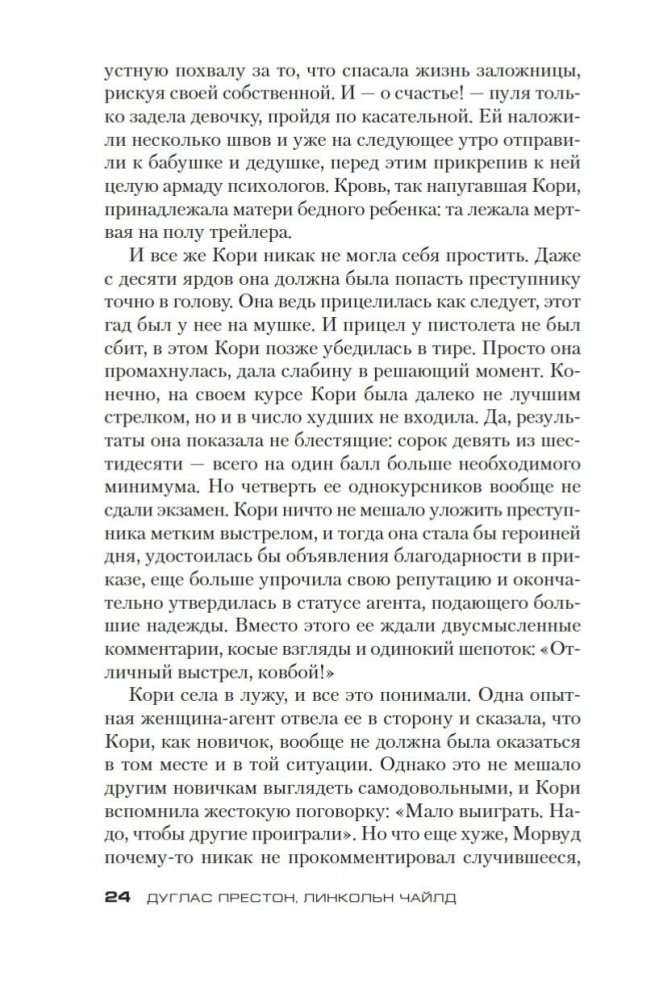 устную похвалу за то, что спасала жизнь заложницы, рискуя своей собственной. И — о счастье! — пуля только задела девочку, пройдя по касательной. Ей наложили несколько швов и уже на следующее утро отправили к бабушке и дедушке, перед этим прикрепив к ней целую армаду психологов. Кровь, так напугавшая Кори, принадлежала матери бедного ребенка: та лежала мертвая на полу трейлера.

И все же Кори никак не могла себя простить. Даже с десяти ярдов она должна была попасть преступнику точно в голову. Она ведь прицелилась как следует, этот гад был у нее на мушке. И прицел у пистолета не был сбит, в этом Кори позже убедилась в тире. Просто она промахнулась, дала слабину в решающий момент. Конечно, на своем курсе Кори была далеко не лучшим стрелком, но и в число худших не входила. Да, результаты она показала не блестящие: сорок девять из шестидесяти — всего на один балл больше необходимого минимума. Но четверть ее однокурсников вообще не сдали экзамен. Кори ничто не мешало уложить преступника метким выстрелом, и тогда она стала бы героиней дня, удостоилась бы объявления благодарности в приказе, еще больше упрочила свою репутацию и окончательно утвердилась в статусе агента, подающего большие надежды. Вместо этого ее ждали двусмысленные комментарии, косые взгляды и одинокий шепоток: «Отличный выстрел, ковбой!»

Кори села в лужу, и все это понимали. Одна опытная женщина-агент отвела ее в сторону и сказала, что Кори, как новичок, вообще не должна была оказаться в том месте и в той ситуации. Однако это не мешало другим новичкам выглядеть самодовольными, и Кори вспомнила жестокую поговорку: «Мало выиграть. Надо, чтобы другие проиграли». Но что еще хуже, Морвуд почему-то никак не прокомментировал случившееся,

24 ДУГЛАС ПРЕСТОН, ЛИНКОЛЬН ЧАЙЛД